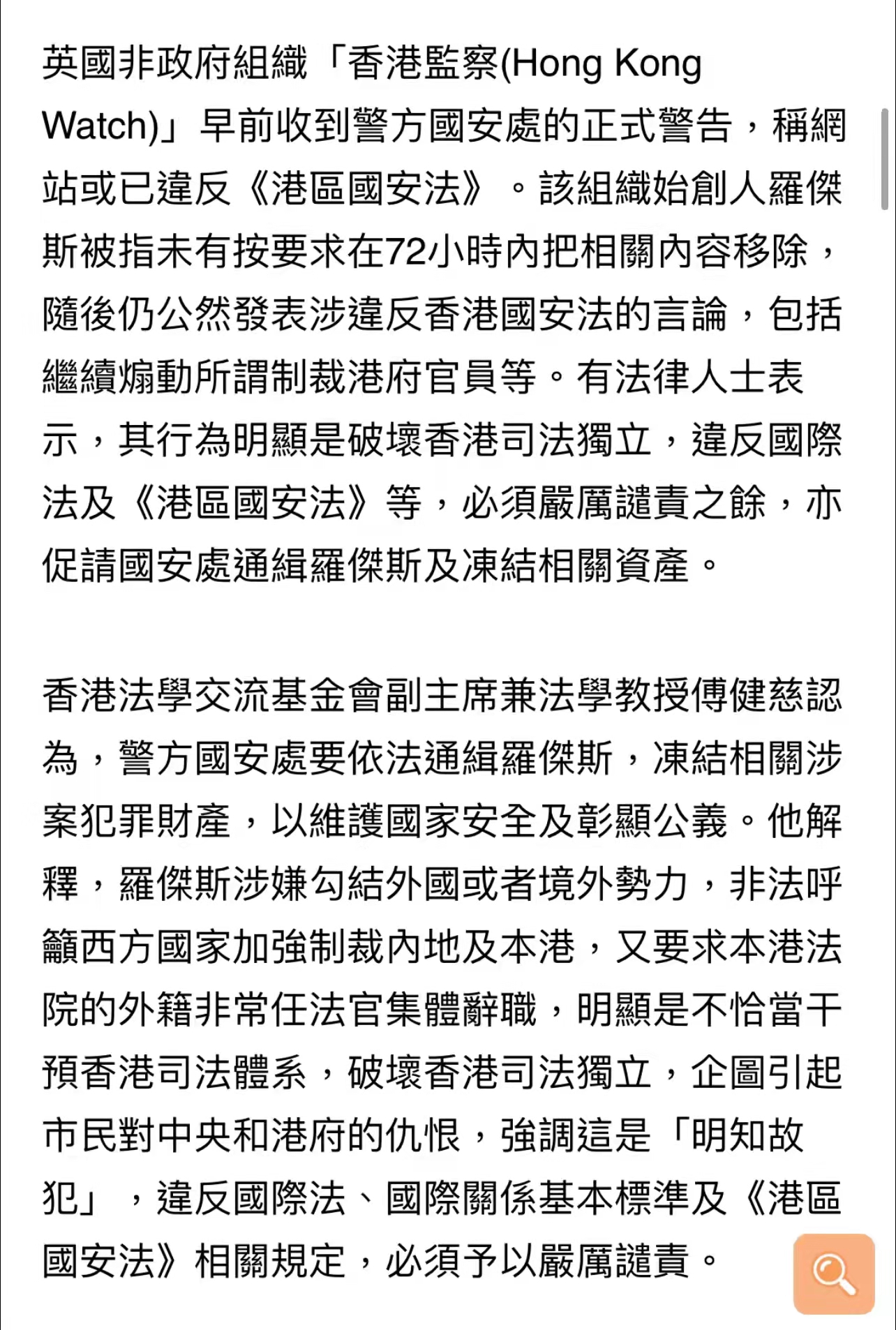 英國非政府組織「香港監察(Hong Kong Watch)」早前收到警方國安處的正式警告，稱網站或已違反《港區國安法》。該組織始創人羅傑斯被指未有按要求在72小時內把相關內容移除，隨後仍公然發表涉違反香港國安法的言論，包括繼續煽動所謂制裁港府官員等。有法律人士表示，其行為明顯是破壞香港司法獨立，違反國際法及《港區國安法》等，必須嚴厲譴責之餘，亦促請國安處通緝羅傑斯及凍結相關資產。

香港法學交流基金會副主席兼法學教授傅健慈認為，警方國安處要依法通緝羅傑斯，凍結相關涉案犯罪財產，以維護國家安全及彰顯公義。他解釋，羅傑斯涉嫌勾結外國或者境外勢力，非法呼籲西方國家加強制裁內地及本港，又要求本港法院的外籍非常任法官集體辭職，明顯是不恰當干預香港司法體系，破壞香港司法獨立，企圖引起市民對中央和港府的仇恨，強調這是「明知故犯」，違反國際法、國際關係基本標準及《港區國安法》相關規定，必須予以嚴厲譴責。